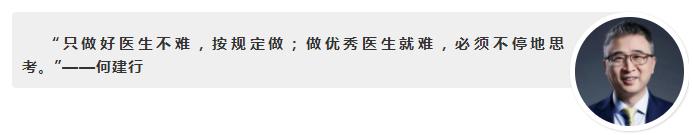 “只做好医生不难，按规定做；做优秀医生就难，必须不停地思考。”——何建行